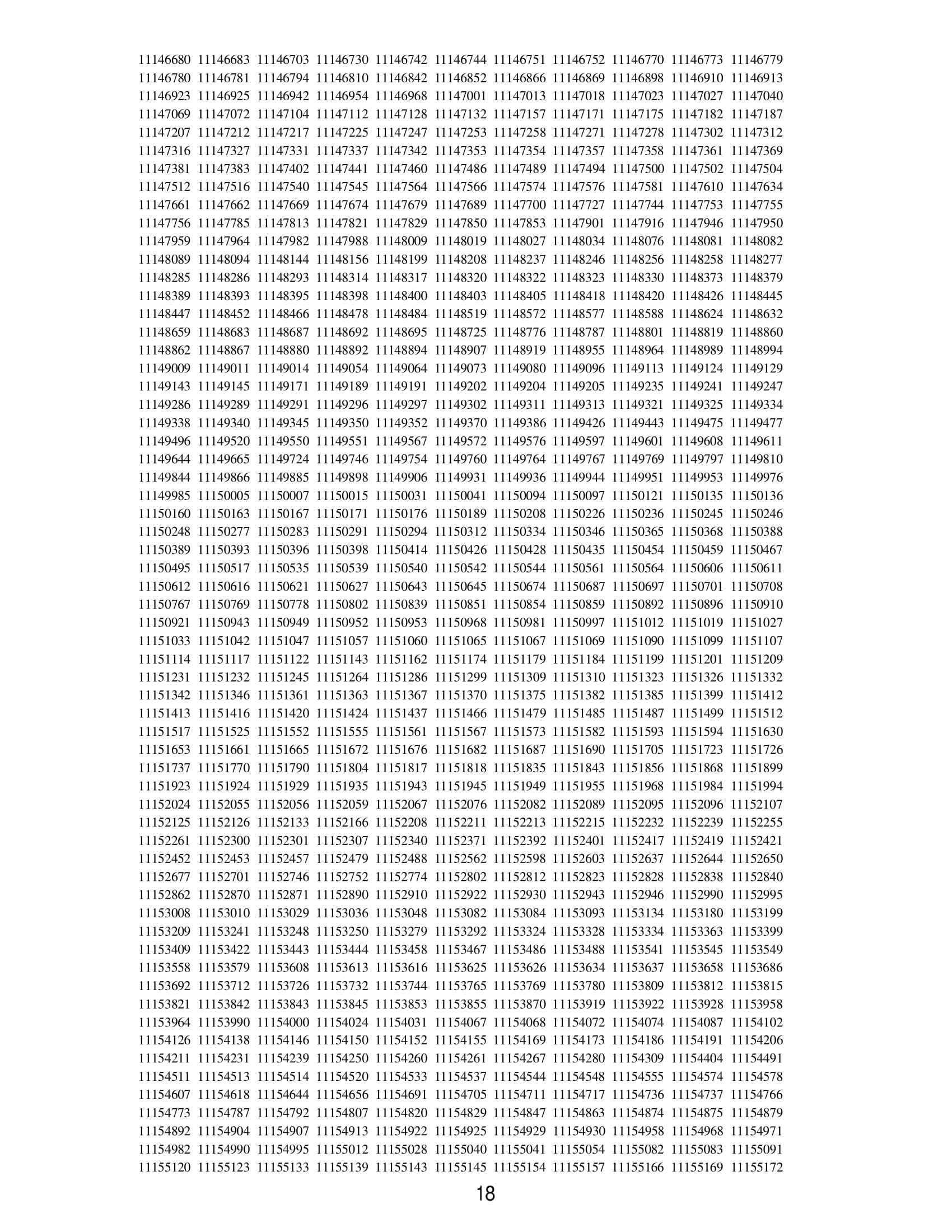 11146680 11146683 11146703 11146730 11146742 11146744 11146751 11146752 11146770 11146773 11146779
11146780 11146781 11146794 11146810 11146842 11146852 11146866 11146869 11146898 11146910 11146913
11146923 11146925 11146942 11146954 11146968 11147001 11147013 11147018 11147023 11147027 11147040
11147069 11147072 11147104 11147112 11147128 11147132 11147157 11147171 11147175 11147182 11147187
11147207 11147212 11147217 11147225 11147247 11147253 11147258 11147271 11147278 11147302 11147312
11147316 11147327 11147331 11147337 11147342 11147353 11147354 11147357 11147358 11147361 11147369
11147381 11147383 11147402 11147441 11147460 11147486 11147489 11147494 11147500 11147502 11147504
11147512 11147516 11147540 11147545 11147564 11147566 11147574 11147576 11147581 11147610 11147634
11147661 11147662 11147669 11147674 11147679 11147689 11147700 11147727 11147744 11147753 11147755
11147756 11147785 11147813 11147821 11147829 11147850 11147853 11147901 11147916 11147946 11147950
11147959 11147964 11147982 11147988 11148009 11148019 11148027 11148034 11148076 11148081 11148082
11148089 11148094 11148144 11148156 11148199 11148208 11148237 11148246 11148256 11148258 11148277
11148285 11148286 11148293 11148314 11148317 11148320 11148322 11148323 11148330 11148373 11148379
11148389 11148393 11148395 11148398 11148400 11148403 11148405 11148418 11148420 11148426 11148445
11148447 11148452 11148466 11148478 11148484 11148519 11148572 11148577 11148588 11148624 11148632
11148659 11148683 11148687 11148692 11148695 11148725 11148776 11148787 11148801 11148819 11148860
11148862 11148867 11148880 11148892 11148894 11148907 11148919 11148955 11148964 11148989 11148994
11149009 11149011 11149014 11149054 11149064 11149073 11149080 11149096 11149113 11149124 11149129
11149143 11149145 11149171 11149189 11149191 11149202 11149204 11149205 11149235 11149241 11149247
11149286 11149289 11149291 11149296 11149297 11149302 11149311 11149313 11149321 11149325 11149334
11149338 11149340 11149345 11149350 11149352 11149370 11149386 11149426 11149443 11149475 11149477
11149496 11149520 11149550 11149551 11149567 11149572 11149576 11149597 11149601 11149608 11149611
11149644 11149665 11149724 11149746 11149754 11149760 11149764 11149767 11149769 11149797 11149810
11149844 11149866 11149885 11149898 11149906 11149931 11149936 11149944 11149951 11149953 11149976
11149985 11150005 11150007 11150015 11150031 11150041 11150094 11150097 11150121 11150135 11150136
11150160 11150163 11150167 11150171 11150176 11150189 11150208 11150226 11150236 11150245 11150246
11150248 11150277 11150283 11150291 11150294 11150312 11150334 11150346 11150365 11150368 11150388
11150389 11150393 11150396 11150398 11150414 11150426 11150428 11150435 11150454 11150459 11150467
11150495 11150517 11150535 11150539 11150540 11150542 11150544 11150561 11150564 11150606 11150611
11150612 11150616 11150621 11150627 11150643 11150645 11150674 11150687 11150697 11150701 11150708
11150767 11150769 11150778 11150802 11150839 11150851 11150854 11150859 11150892 11150896 11150910
11150921 11150943 11150949 11150952 11150953 11150968 11150981 11150997 11151012 11151019 11151027
11151033 11151042 11151047 11151057 11151060 11151065 11151067 11151069 11151090 11151099 11151107
11151114 11151117 11151122 11151143 11151162 11151174 11151179 11151184 11151199 11151201 11151209
11151231 11151232 11151245 11151264 11151286 11151299 11151309 11151310 11151323 11151326 11151332
11151342 11151346 11151361 11151363 11151367 11151370 11151375 11151382 11151385 11151399 11151412
11151413 11151416 11151420 11151424 11151437 11151466 11151479 11151485 11151487 11151499 11151512
11151517 11151525 11151552 11151555 11151561 11151567 11151573 11151582 11151593 11151594 11151630
11151653 11151661 11151665 11151672 11151676 11151682 11151687 11151690 11151705 11151723 11151726
11151737 11151770 11151790 11151804 11151817 11151818 11151835 11151843 11151856 11151868 11151899
11151923 11151924 11151929 11151935 11151943 11151945 11151949 11151955 11151968 11151984 11151994
11152024 11152055 11152056 11152059 11152067 11152076 11152082 11152089 11152095 11152096 11152107
11152125 11152126 11152133 11152166 11152208 11152211 11152213 11152215 11152232 11152239 11152255
11152261 11152300 11152301 11152307 11152340 11152371 11152392 11152401 11152417 11152419 11152421
11152452 11152453 11152457 11152479 11152488 11152562 11152598 11152603 11152637 11152644 11152650
11152677 11152701 11152746 11152752 11152774 11152802 11152812 11152823 11152828 11152838 11152840
11152862 11152870 11152871 11152890 11152910 11152922 11152930 11152943 11152946 11152990 11152995
11153008 11153010 11153029 11153036 11153048 11153082 11153084 11153093 11153134 11153180 11153199
11153209 11153241 11153248 11153250 11153279 11153292 11153324 11153328 11153334 11153363 11153399
11153409 11153422 11153443 11153444 11153458 11153467 11153486 11153488 11153541 11153545 11153549
11153558 11153579 11153608 11153613 11153616 11153625 11153626 11153634 11153637 11153658 11153686
11153692 11153712 11153726 11153732 11153744 11153765 11153769 11153780 11153809 11153812 11153815
11153821 11153842 11153843 11153845 11153853 11153855 11153870 11153919 11153922 11153928 11153958
11153964 11153990 11154000 11154024 11154031 11154067 11154068 11154072 11154074 11154087 11154102
11154126 11154138 11154146 11154150 11154152 11154155 11154169 11154173 11154186 11154191 11154206
11154211 11154231 11154239 11154250 11154260 11154261 11154267 11154280 11154309 11154404 11154491
11154511 11154513 11154514 11154520 11154533 11154537 11154544 11154548 11154555 11154574 11154578
11154607 11154618 11154644 11154656 11154691 11154705 11154711 11154717 11154736 11154737 11154766
11154773 11154787 11154792 11154807 11154820 11154829 11154847 11154863 11154874 11154875 11154879
11154892 11154904 11154907 11154913 11154922 11154925 11154929 11154930 11154958 11154968 11154971
11154982 11154990 11154995 11155012 11155028 11155040 11155041 11155054 11155082 11155083 11155091
11155120 11155123 11155133 11155139 11155143 11155145 11155154 11155157 11155166 11155169 11155172

18